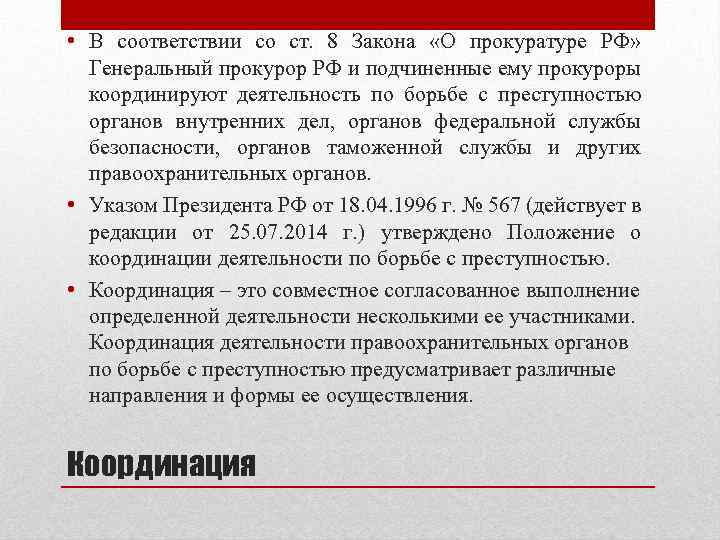 • В соответствии со ст. 8 Закона «О прокуратуре РФ» Генеральный прокурор РФ и подчиненные ему прокуроры координируют деятельность по борьбе с преступностью органов внутренних дел, органов федеральной службы безопасности, органов таможенной службы и других правоохранительных органов.

• Указом Президента РФ от 18.04.1996 г. № 567 (действует в редакции от 25.07.2014 г.) утверждено Положение о координации деятельности по борьбе с преступностью.

• Координация – это совместное согласованное выполнение определенной деятельности несколькими ее участниками. Координация деятельности правоохранительных органов по борьбе с преступностью предусматривает различные направления и формы ее осуществления.

Координация